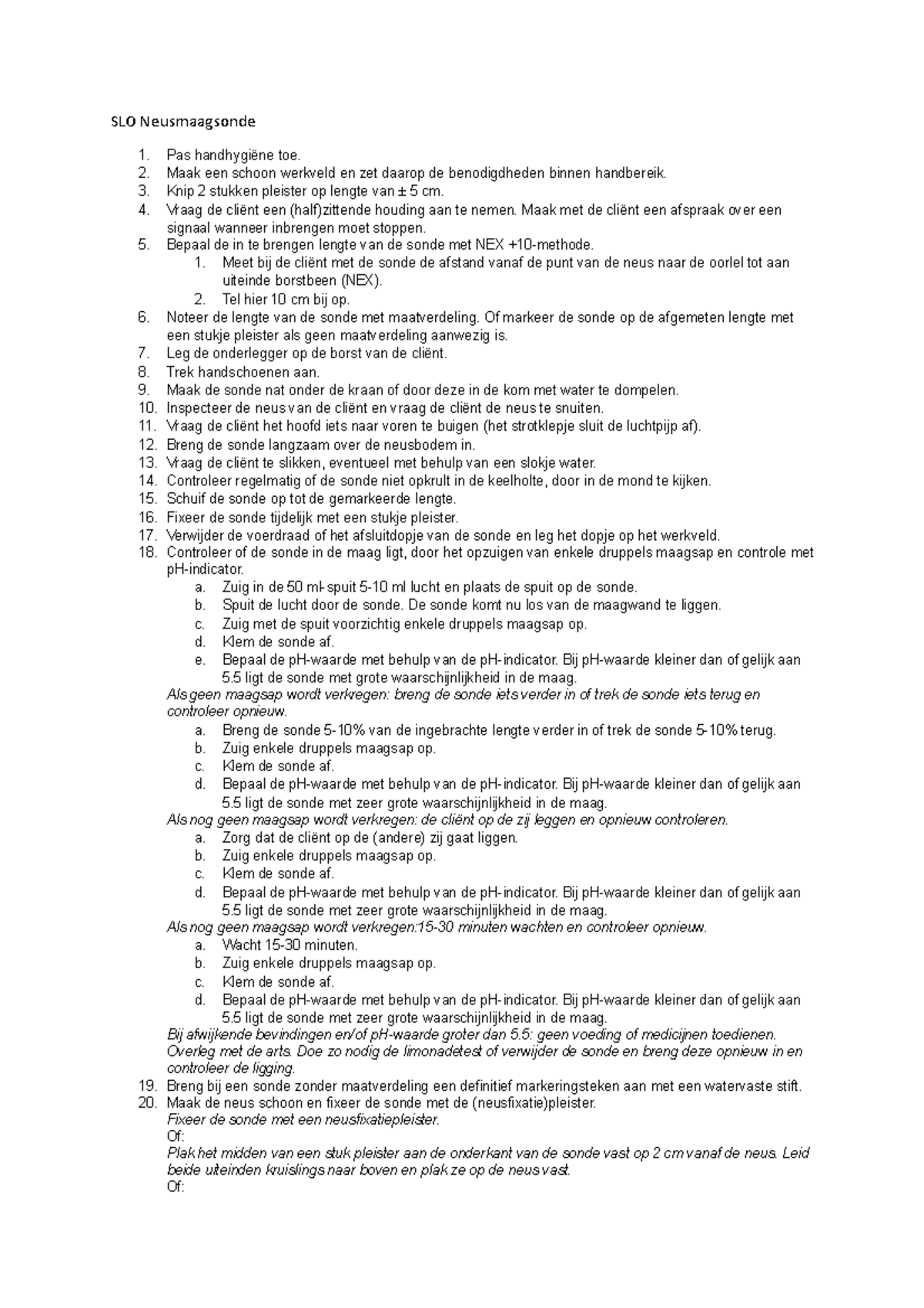 SLO Neusmaagsonde

1. Pas handhygiëne toe.
2. Maak een schoon werkveld en zet daarop de benodigdheden binnen handbereik.
3. Knip 2 stukken pleister op lengte van ± 5 cm.
4. Vraag de cliënt een (half)zittende houding aan te nemen. Maak met de cliënt een afspraak over een signaal wanneer inbrengen moet stoppen.
5. Bepaal de in te brengen lengte van de sonde met NEX +10-methode.
1. Meet bij de cliënt met de sonde de afstand vanaf de punt van de neus naar de oorlel tot aan uiteinde borstbeen (NEX).
2. Tel hier 10 cm bij op.
6. Noteer de lengte van de sonde met maatverdeling. Of markeer de sonde op de afgemeten lengte met een stukje pleister als geen maatverdeling aanwezig is.
7. Leg de onderlegger op de borst van de cliënt.
8. Trek handschoenen aan.
9. Maak de sonde nat onder de kraan of door deze in de kom met water te dompelen.
10. Inspecteer de neus van de cliënt en vraag de cliënt de neus te snuiten.
11. Vraag de cliënt het hoofd iets naar voren te buigen (het strotklepje sluit de luchtpijp af).
12. Breng de sonde langzaam over de neusbodem in.
13. Vraag de cliënt te slikken, eventueel met behulp van een slokje water.
14. Controleer regelmatig of de sonde niet opkrult in de keelholte, door in de mond te kijken.
15. Schuif de sonde op tot de gemarkeerde lengte.
16. Fixeer de sonde tijdelijk met een stukje pleister.
17. Verwijder de voerdraad of het afsluitdopje van de sonde en leg het dopje op het werkveld.
18. Controleer of de sonde in de maag ligt, door het opzuigen van enkele druppels maagsap en controle met pH-indicator.
a. Zuig in de 50 ml-spuit 5-10 ml lucht en plaats de spuit op de sonde.
b. Spuit de lucht door de sonde. De sonde komt nu los van de maagwand te liggen.
c. Zuig met de spuit voorzichtig enkele druppels maagsap op.
d. Klem de sonde af.
e. Bepaal de pH-waarde met behulp van de pH-indicator. Bij pH-waarde kleiner dan of gelijk aan 5.5 ligt de sonde met grote waarschijnlijkheid in de maag.
Als geen maagsap wordt verkregen: breng de sonde iets verder in of trek de sonde iets terug en controleer opnieuw.
a. Breng de sonde 5-10% van de ingebrachte lengte verder in of trek de sonde 5-10% terug.
b. Zuig enkele druppels maagsap op.
c. Klem de sonde af.
d. Bepaal de pH-waarde met behulp van de pH-indicator. Bij pH-waarde kleiner dan of gelijk aan 5.5 ligt de sonde met zeer grote waarschijnlijkheid in de maag.
Als nog geen maagsap wordt verkregen: de cliënt op de zij leggen en opnieuw controleren.
a. Zorg dat de cliënt op de (andere) zij gaat liggen.
b. Zuig enkele druppels maagsap op.
c. Klem de sonde af.
d. Bepaal de pH-waarde met behulp van de pH-indicator. Bij pH-waarde kleiner dan of gelijk aan 5.5 ligt de sonde met zeer grote waarschijnlijkheid in de maag.
Als nog geen maagsap wordt verkregen:15-30 minuten wachten en controleer opnieuw.
a. Wacht 15-30 minuten.
b. Zuig enkele druppels maagsap op.
c. Klem de sonde af.
d. Bepaal de pH-waarde met behulp van de pH-indicator. Bij pH-waarde kleiner dan of gelijk aan 5.5 ligt de sonde met zeer grote waarschijnlijkheid in de maag.
Bij afwijkende bevindingen en/of pH-waarde groter dan 5.5: geen voeding of medicijnen toedienen. Overleg met de arts. Doe zo nodig de limonadetest of verwijder de sonde en breng deze opnieuw in en controleer de ligging.
19. Breng bij een sonde zonder maatverdeling een definitief markeringsteken aan met een watervaste stift.
20. Maak de neus schoon en fixeer de sonde met de (neusfixatie)pleister.
Fixeer de sonde met een neusfixatiepleister.
Of:
Plak het midden van een stuk pleister aan de onderkant van de sonde vast op 2 cm vanaf de neus. Leid beide uiteinden kruislings naar boven en plak ze op de neus vast.
Of: